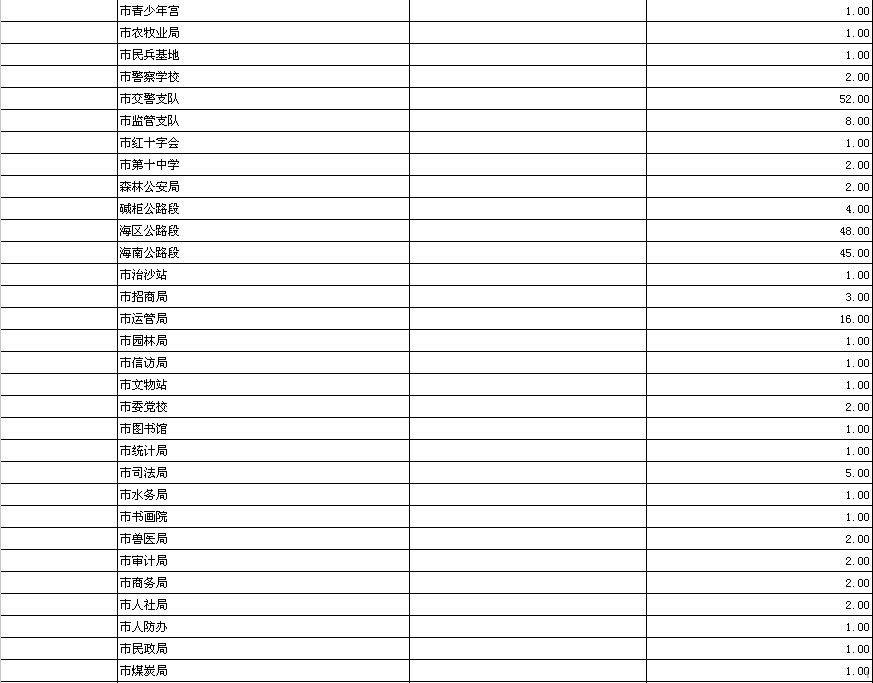 | | | | |
|---|---|---|---|
| | 市青少年宫 | | 1.00 |
| | 市农牧业局 | | 1.00 |
| | 市民兵基地 | | 1.00 |
| | 市警察学校 | | 2.00 |
| | 市交警支队 | | 52.00 |
| | 市监管支队 | | 8.00 |
| | 市红十字会 | | 1.00 |
| | 市第十中学 | | 2.00 |
| | 森林公安局 | | 2.00 |
| | 碱柜公路段 | | 4.00 |
| | 海区公路段 | | 48.00 |
| | 海南公路段 | | 45.00 |
| | 市治沙站 | | 1.00 |
| | 市招商局 | | 3.00 |
| | 市运管局 | | 16.00 |
| | 市园林局 | | 1.00 |
| | 市信访局 | | 1.00 |
| | 市文物站 | | 1.00 |
| | 市委党校 | | 2.00 |
| | 市图书馆 | | 1.00 |
| | 市统计局 | | 1.00 |
| | 市司法局 | | 5.00 |
| | 市水务局 | | 1.00 |
| | 市书画院 | | 1.00 |
| | 市兽医局 | | 2.00 |
| | 市审计局 | | 2.00 |
| | 市商务局 | | 2.00 |
| | 市人社局 | | 2.00 |
| | 市人防办 | | 1.00 |
| | 市民政局 | | 1.00 |
| | 市煤炭局 | | 1.00 |